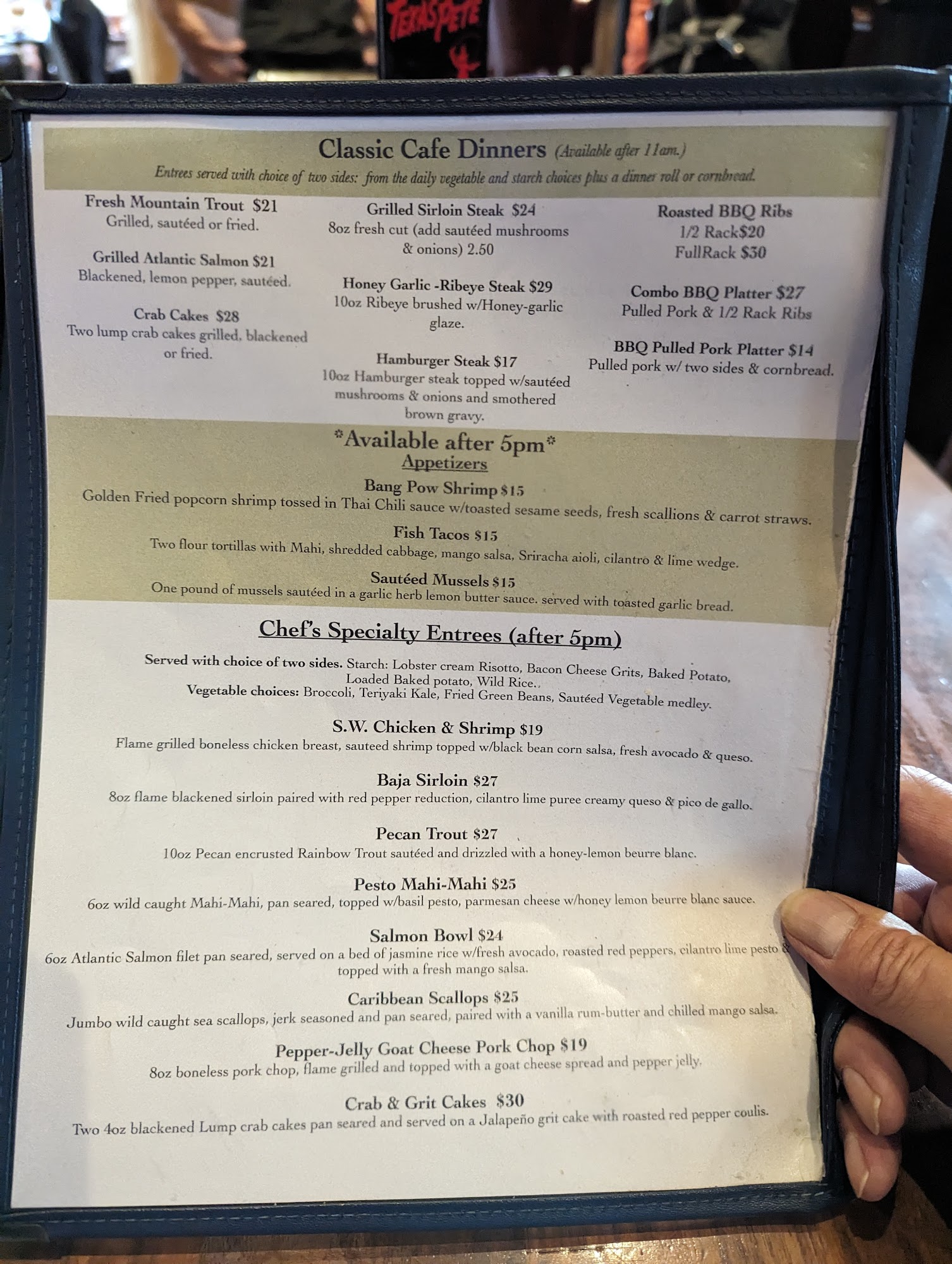 TEXAS PETE

Classic Cafe Dinners (Available after 11am.)

Entrees served with choice of two sides: from the daily vegetable and starch choices plus a dinner roll or cornbread.

Fresh Mountain Trout $21
Grilled, sautéed or fried.

Grilled Atlantic Salmon $21
Blackened, lemon pepper, sautéed.

Crab Cakes $28
Two lump crab cakes grilled, blackened or fried.

Grilled Sirloin Steak $24
8oz fresh cut (add sautéed mushrooms & onions) 2.50

Honey Garlic -Ribeye Steak $29
10oz Ribeye brushed w/Honey-garlic glaze.

Hamburger Steak $17
10oz Hamburger steak topped w/sautéed mushrooms & onions and smothered brown gravy.

Roasted BBQ Ribs
1/2 Rack$20
FullRack $30

Combo BBQ Platter $27
Pulled Pork & 1/2 Rack Ribs

BBQ Pulled Pork Platter $14
Pulled pork w/ two sides & cornbread.

*Available after 5pm*
Appetizers

Bang Pow Shrimp $15
Golden Fried popcorn shrimp tossed in Thai Chili sauce w/toasted sesame seeds, fresh scallions & carrot straws.

Fish Tacos $15
Two flour tortillas with Mahi, shredded cabbage, mango salsa, Sriracha aioli, cilantro & lime wedge.

Sautéed Mussels $15
One pound of mussels sautéed in a garlic herb lemon butter sauce. served with toasted garlic bread.

Chef's Specialty Entrees (after 5pm)

Served with choice of two sides. Starch: Lobster cream Risotto, Bacon Cheese Grits, Baked Potato, Loaded Baked potato, Wild Rice..
Vegetable choices: Broccoli, Teriyaki Kale, Fried Green Beans, Sautéed Vegetable medley.

S.W. Chicken & Shrimp $19
Flame grilled boneless chicken breast, sauteed shrimp topped w/black bean corn salsa, fresh avocado & queso.

Baja Sirloin $27
8oz flame blackened sirloin paired with red pepper reduction, cilantro lime puree creamy queso & pico de gallo.

Pecan Trout $27
10oz Pecan encrusted Rainbow Trout sautéed and drizzled with a honey-lemon beurre blanc.

Pesto Mahi-Mahi $25
6oz wild caught Mahi-Mahi, pan seared, topped w/basil pesto, parmesan cheese w/honey lemon beurre blanc sauce.

Salmon Bowl $24
6oz Atlantic Salmon filet pan seared, served on a bed of jasmine rice w/fresh avocado, roasted red peppers, cilantro lime pesto & topped with a fresh mango salsa.

Caribbean Scallops $25
Jumbo wild caught sea scallops, jerk seasoned and pan seared, paired with a vanilla rum-butter and chilled mango salsa.

Pepper-Jelly Goat Cheese Pork Chop $19
8oz boneless pork chop, flame grilled and topped with a goat cheese spread and pepper jelly.

Crab & Grit Cakes $30
Two 4oz blackened Lump crab cakes pan seared and served on a Jalapeño grit cake with roasted red pepper coulis.